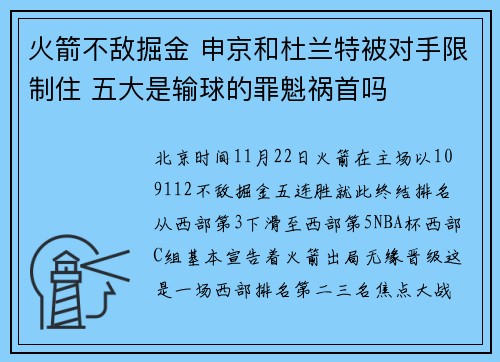 火箭不敌掘金 申京和杜兰特被对手限制住 五大是输球的罪魁祸首吗

北京时间11月22日火箭在主场以109112不敌掘金五连胜就此终结排名从西部第3下滑至西部第5NBA杯西部C组基本宣告着火箭出局无缘晋级这是一场西部排名第二三名焦点大战